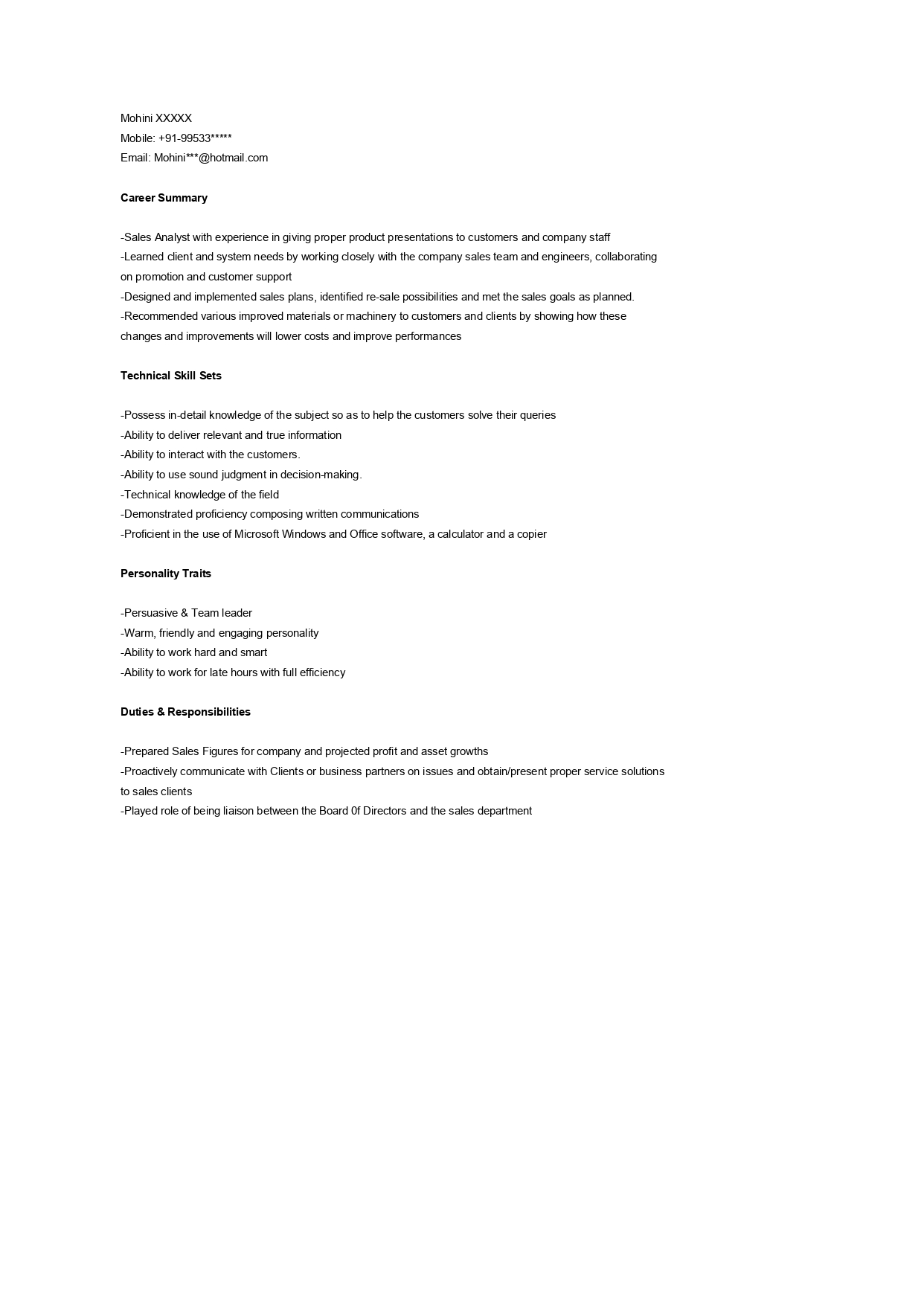 Mohini XXXXX
Mobile: +91-99533*****
Email: Mohini***@hotmail.com

Career Summary

-Sales Analyst with experience in giving proper product presentations to customers and company staff
-Learned client and system needs by working closely with the company sales team and engineers, collaborating on promotion and customer support
-Designed and implemented sales plans, identified re-sale possibilities and met the sales goals as planned.
-Recommended various improved materials or machinery to customers and clients by showing how these changes and improvements will lower costs and improve performances

Technical Skill Sets

-Possess in-detail knowledge of the subject so as to help the customers solve their queries
-Ability to deliver relevant and true information
-Ability to interact with the customers.
-Ability to use sound judgment in decision-making.
-Technical knowledge of the field
-Demonstrated proficiency composing written communications
-Proficient in the use of Microsoft Windows and Office software, a calculator and a copier

Personality Traits

-Persuasive & Team leader
-Warm, friendly and engaging personality
-Ability to work hard and smart
-Ability to work for late hours with full efficiency

Duties & Responsibilities

-Prepared Sales Figures for company and projected profit and asset growths
-Proactively communicate with Clients or business partners on issues and obtain/present proper service solutions to sales clients
-Played role of being liaison between the Board 0f Directors and the sales department